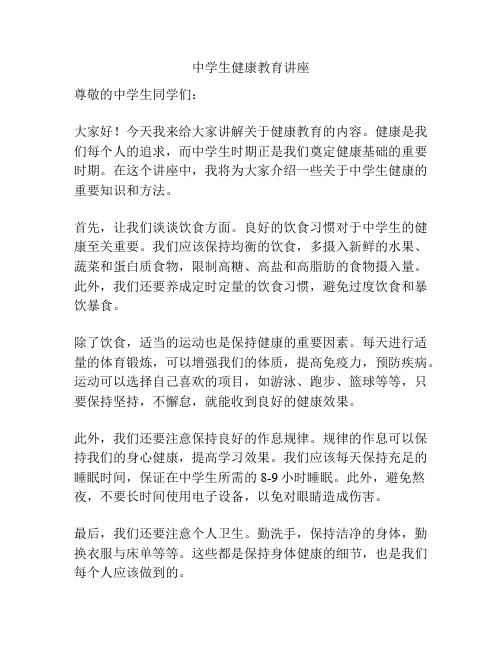 中学生健康教育讲座

尊敬的中学生同学们：

大家好！今天我来给大家讲解关于健康教育的内容。健康是我们每个人的追求，而中学生时期正是我们奠定健康基础的重要时期。在这个讲座中，我将为大家介绍一些关于中学生健康的重要知识和方法。

首先，让我们谈谈饮食方面。良好的饮食习惯对于中学生的健康至关重要。我们应该保持均衡的饮食，多摄入新鲜的水果、蔬菜和蛋白质食物，限制高糖、高盐和高脂肪的食物摄入量。此外，我们还要养成定时定量的饮食习惯，避免过度饮食和暴饮暴食。

除了饮食，适当的运动也是保持健康的重要因素。每天进行适量的体育锻炼，可以增强我们的体质，提高免疫力，预防疾病。运动可以选择自己喜欢的项目，如游泳、跑步、篮球等等，只要保持坚持，不懈怠，就能收到良好的健康效果。

此外，我们还要注意保持良好的作息规律。规律的作息可以保持我们的身心健康，提高学习效果。我们应该每天保持充足的睡眠时间，保证在中学生所需的 8-9 小时睡眠。此外，避免熬夜，不要长时间使用电子设备，以免对眼睛造成伤害。

最后，我们还要注意个人卫生。勤洗手，保持洁净的身体，勤换衣服与床单等等。这些都是保持身体健康的细节，也是我们每个人应该做到的。